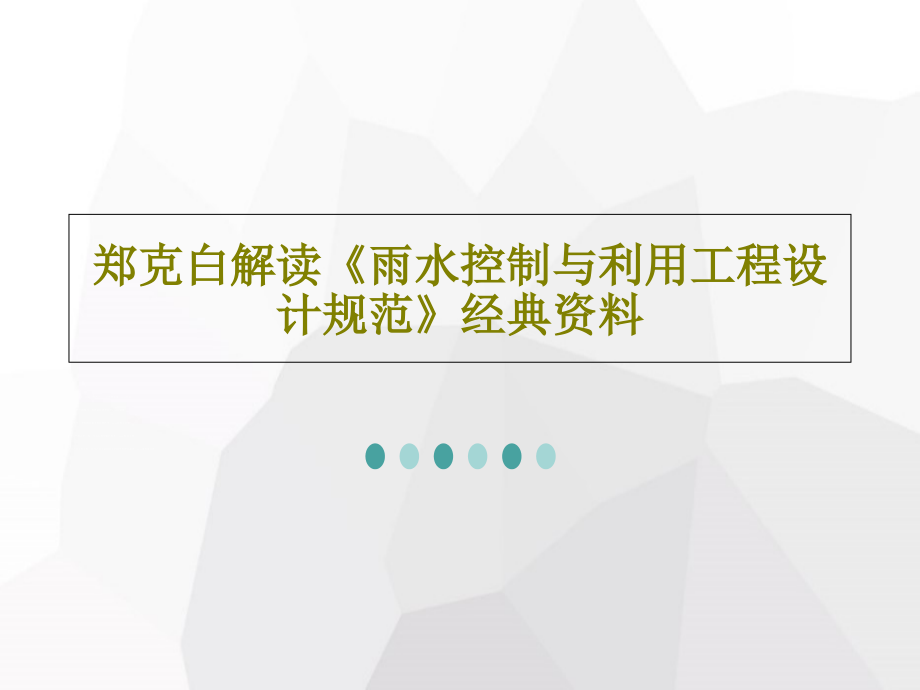 郑克白解读《雨水控制与利用工程设计规范》经典资料